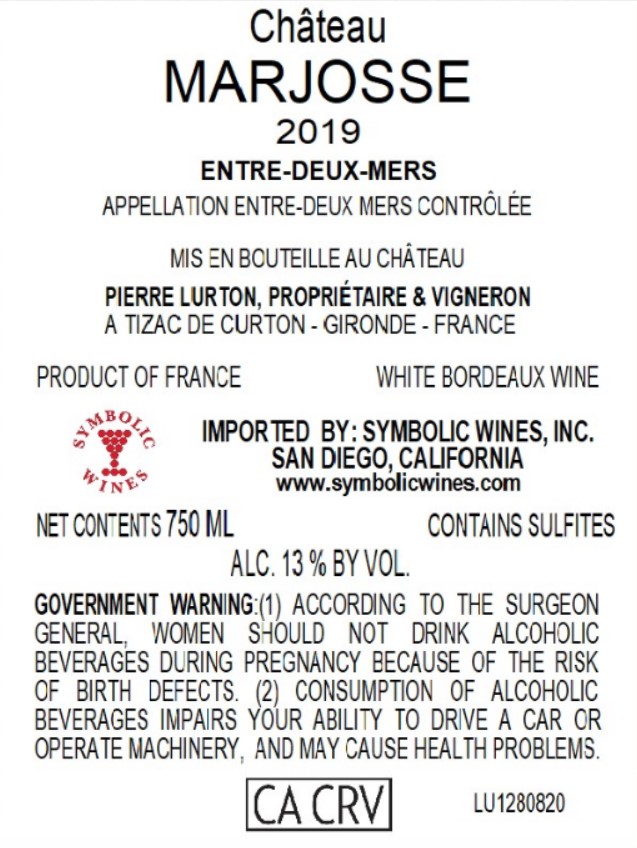 Château
MARJOSSE
2019
ENTRE-DEUX-MERS
APPELLATION ENTRE-DEUX MERS CONTRÔLÉE

MIS EN BOUTEILLE AU CHÂTEAU

PIERRE LURTON, PROPRIÉTAIRE & VIGNERON
A TIZAC DE CURTON - GIRONDE - FRANCE

PRODUCT OF FRANCE WHITE BORDEAUX WINE

SYMBOLIC WINES

IMPORTED BY: SYMBOLIC WINES, INC.
SAN DIEGO, CALIFORNIA
www.symbolicwines.com

NET CONTENTS 750 ML CONTAINS SULFITES

ALC. 13 % BY VOL.

GOVERNMENT WARNING:(1) ACCORDING TO THE SURGEON GENERAL, WOMEN SHOULD NOT DRINK ALCOHOLIC BEVERAGES DURING PREGNANCY BECAUSE OF THE RISK OF BIRTH DEFECTS. (2) CONSUMPTION OF ALCOHOLIC BEVERAGES IMPAIRS YOUR ABILITY TO DRIVE A CAR OR OPERATE MACHINERY, AND MAY CAUSE HEALTH PROBLEMS.

CA CRV

LU1280820